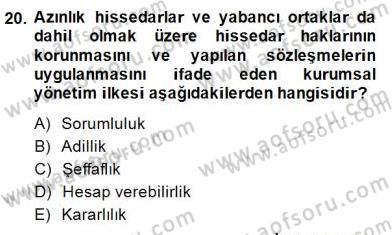 20. Azınlık hissedarlar ve yabancı ortaklar da dahil olmak üzere hissedar haklarının korunmasını ve yapılan sözleşmelerin uygulanmasını ifade eden kurumsal yönetim ilkesi aşağıdakilerden hangisidir?

A) Sorumluluk
B) Adillik
C) Şeffaflık
D) Hesap verebilirlik
E) Kararlılık

www.aofsoru.com